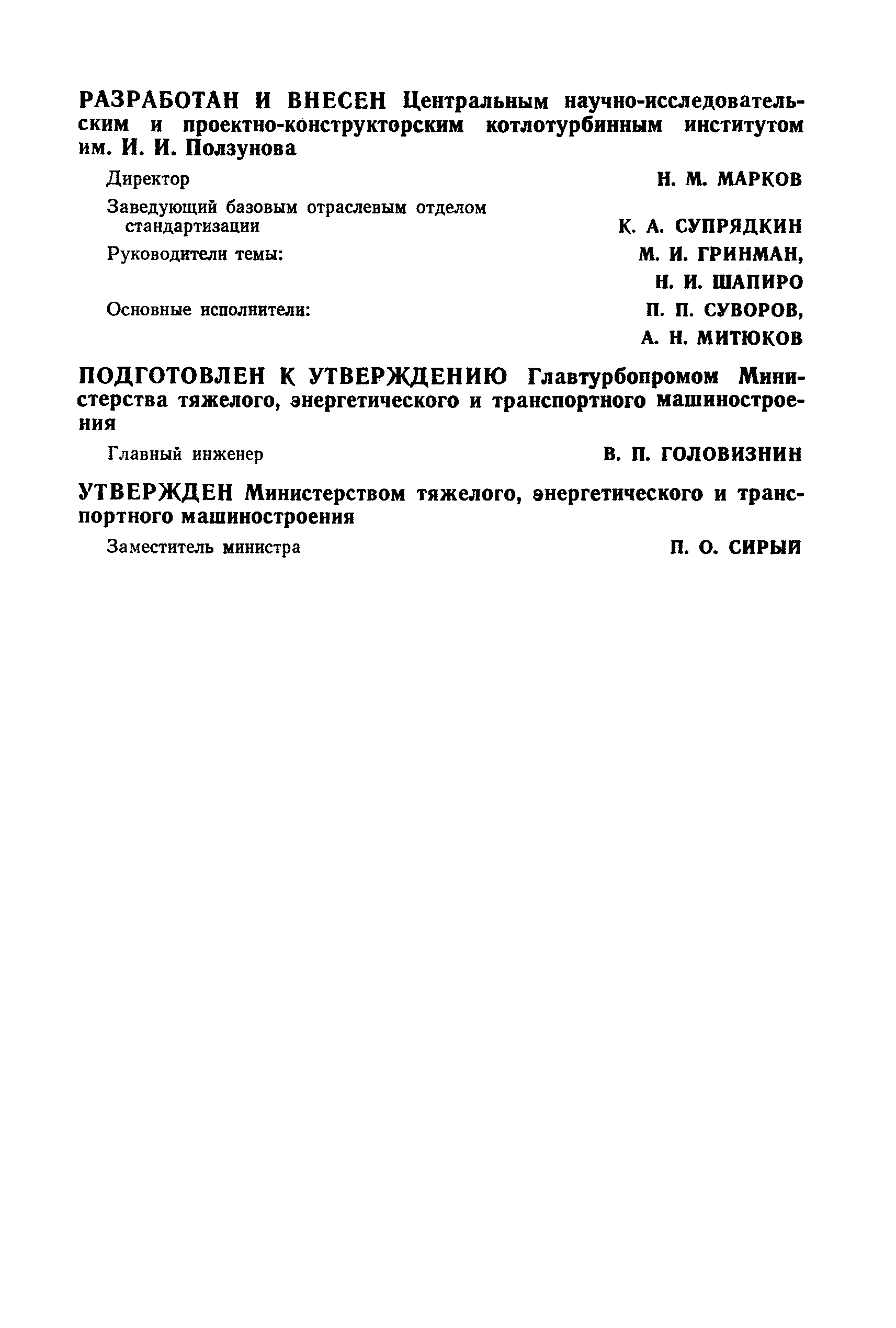 РАЗРАБОТАН И ВНЕСЕН Центральным научно-исследовательским и проектно-конструкторским котлотурбинным институтом им. И. И. Ползунова

Директор Н. М. МАРКОВ

Заведующий базовым отраслевым отделом стандартизации К. А. СУПРЯДКИН

Руководители темы: М. И. ГРИНМАН, Н. И. ШАПИРО

Основные исполнители: П. П. СУВОРОВ, А. Н. МИТЮКОВ

ПОДГОТОВЛЕН К УТВЕРЖДЕНИЮ Главтурбопромом Министерства тяжелого, энергетического и транспортного машиностроения

Главный инженер В. П. ГОЛОВИЗНИН

УТВЕРЖДЕН Министерством тяжелого, энергетического и транспортного машиностроения

Заместитель министра П. О. СИРЫЙ